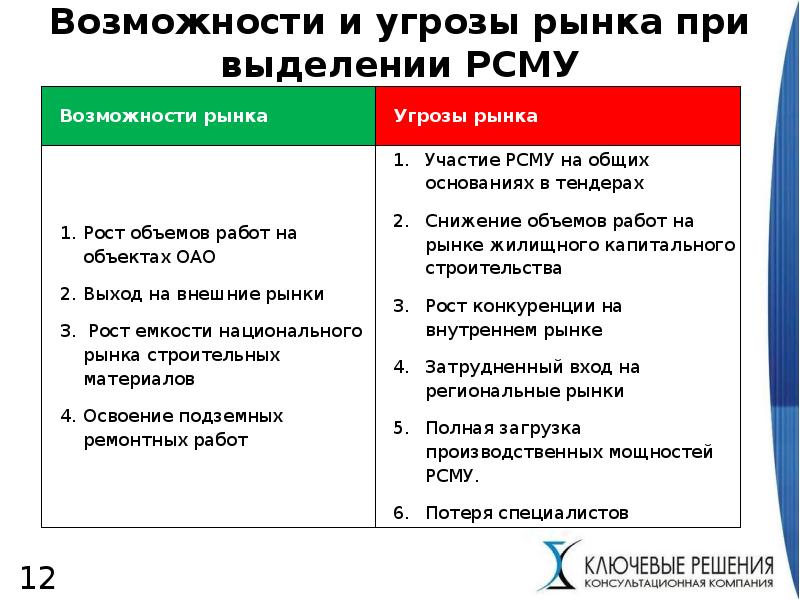 Возможности и угрозы рынка при выделении РСМУ

| Возможности рынка | Угрозы рынка |
|---|---|
| 1. Рост объемов работ на объектах ОАО<br>2. Выход на внешние рынки<br>3. Рост емкости национального рынка строительных материалов<br>4. Освоение подземных ремонтных работ | 1. Участие РСМУ на общих основаниях в тендерах<br>2. Снижение объемов работ на рынке жилищного капитального строительства<br>3. Рост конкуренции на внутреннем рынке<br>4. Затрудненный вход на региональные рынки<br>5. Полная загрузка производственных мощностей РСМУ.<br>6. Потеря специалистов |

12

КЛЮЧЕВЫЕ РЕШЕНИЯ
КОНСУЛЬТАЦИОННАЯ КОМПАНИЯ